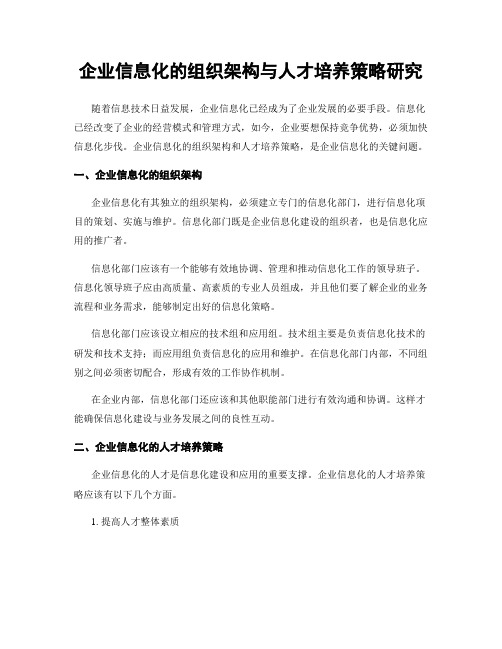 企业信息化的组织架构与人才培养策略研究

随着信息技术日益发展，企业信息化已经成为了企业发展的必要手段。信息化已经改变了企业的经营模式和管理方式，如今，企业要想保持竞争优势，必须加快信息化步伐。企业信息化的组织架构和人才培养策略，是企业信息化的关键问题。

一、企业信息化的组织架构

企业信息化有其独立的组织架构，必须建立专门的信息化部门，进行信息化项目的策划、实施与维护。信息化部门既是企业信息化建设的组织者，也是信息化应用的推广者。

信息化部门应该有一个能够有效地协调、管理和推动信息化工作的领导班子。信息化领导班子应由高质量、高素质的专业人员组成，并且他们要了解企业的业务流程和业务需求，能够制定出好的信息化策略。

信息化部门应该设立相应的技术组和应用组。技术组主要是负责信息化技术的研发和技术支持；而应用组负责信息化的应用和维护。在信息化部门内部，不同组别之间必须密切配合，形成有效的工作协作机制。

在企业内部，信息化部门还应该和其他职能部门进行有效沟通和协调。这样才能确保信息化建设与业务发展之间的良性互动。

二、企业信息化的人才培养策略

企业信息化的人才是信息化建设和应用的重要支撑。企业信息化的人才培养策略应该有以下几个方面。

1. 提高人才整体素质